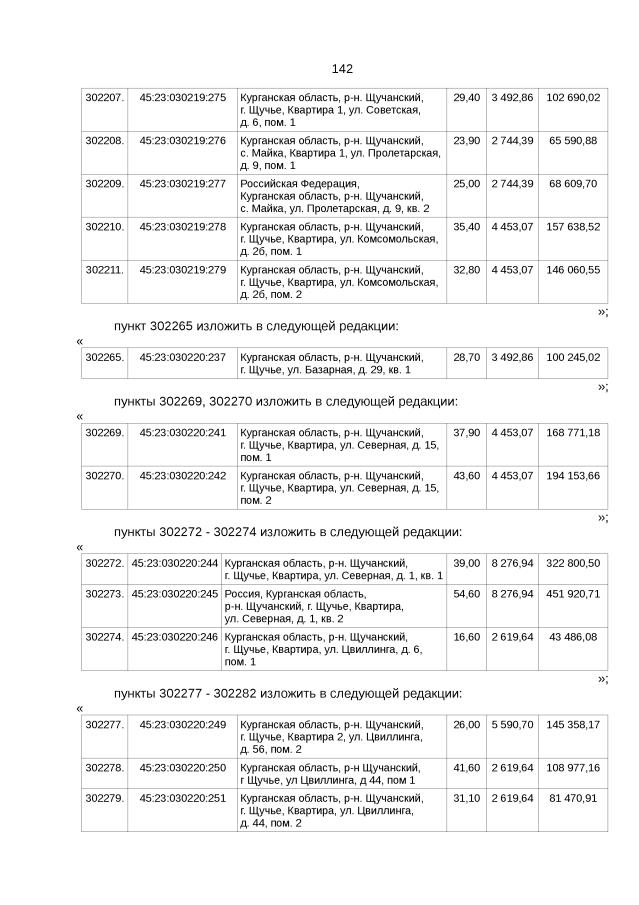 142

| 302207. | 45:23:030219:275 | Курганская область, р-н. Щучанский, г. Щучье, Квартира 1, ул. Советская, д. 6, пом. 1 | 29,40 | 3 492,86 | 102 690,02 |
|---|---|---|---|---|---|
| 302208. | 45:23:030219:276 | Курганская область, р-н. Щучанский, с. Майка, Квартира 1, ул. Пролетарская, д. 9, пом. 1 | 23,90 | 2 744,39 | 65 590,88 |
| 302209. | 45:23:030219:277 | Российская Федерация, Курганская область, р-н. Щучанский, с. Майка, ул. Пролетарская, д. 9, кв. 2 | 25,00 | 2 744,39 | 68 609,70 |
| 302210. | 45:23:030219:278 | Курганская область, р-н. Щучанский, г. Щучье, Квартира, ул. Комсомольская, д. 2б, пом. 1 | 35,40 | 4 453,07 | 157 638,52 |
| 302211. | 45:23:030219:279 | Курганская область, р-н. Щучанский, г. Щучье, Квартира, ул. Комсомольская, д. 2б, пом. 2 | 32,80 | 4 453,07 | 146 060,55 |

»;

пункт 302265 изложить в следующей редакции:

«

| 302265. | 45:23:030220:237 | Курганская область, р-н. Щучанский, г. Щучье, ул. Базарная, д. 29, кв. 1 | 28,70 | 3 492,86 | 100 245,02 |
|---|---|---|---|---|---|

»;

пункты 302269, 302270 изложить в следующей редакции:

«

| 302269. | 45:23:030220:241 | Курганская область, р-н. Щучанский, г. Щучье, Квартира, ул. Северная, д. 15, пом. 1 | 37,90 | 4 453,07 | 168 771,18 |
|---|---|---|---|---|---|
| 302270. | 45:23:030220:242 | Курганская область, р-н. Щучанский, г. Щучье, Квартира, ул. Северная, д. 15, пом. 2 | 43,60 | 4 453,07 | 194 153,66 |

»;

пункты 302272 - 302274 изложить в следующей редакции:

«

| 302272. | 45:23:030220:244 | Курганская область, р-н. Щучанский, г. Щучье, Квартира, ул. Северная, д. 1, кв. 1 | 39,00 | 8 276,94 | 322 800,50 |
|---|---|---|---|---|---|
| 302273. | 45:23:030220:245 | Россия, Курганская область, р-н. Щучанский, г. Щучье, Квартира, ул. Северная, д. 1, кв. 2 | 54,60 | 8 276,94 | 451 920,71 |
| 302274. | 45:23:030220:246 | Курганская область, р-н. Щучанский, г. Щучье, Квартира, ул. Цвиллинга, д. 6, пом. 1 | 16,60 | 2 619,64 | 43 486,08 |

»;

пункты 302277 - 302282 изложить в следующей редакции:

«

| 302277. | 45:23:030220:249 | Курганская область, р-н. Щучанский, г. Щучье, Квартира 2, ул. Цвиллинга, д. 56, пом. 2 | 26,00 | 5 590,70 | 145 358,17 |
|---|---|---|---|---|---|
| 302278. | 45:23:030220:250 | Курганская область, р-н Щучанский, г Щучье, ул Цвиллинга, д 44, пом 1 | 41,60 | 2 619,64 | 108 977,16 |
| 302279. | 45:23:030220:251 | Курганская область, р-н. Щучанский, г. Щучье, Квартира, ул. Цвиллинга, д. 44, пом. 2 | 31,10 | 2 619,64 | 81 470,91 |